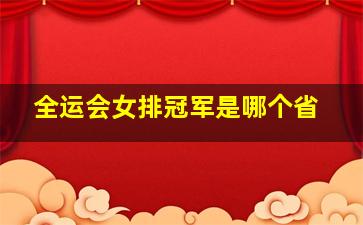 全运会女排冠军是哪个省